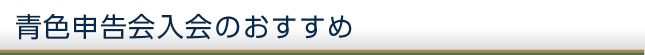 青色申告会入会のおすすめ